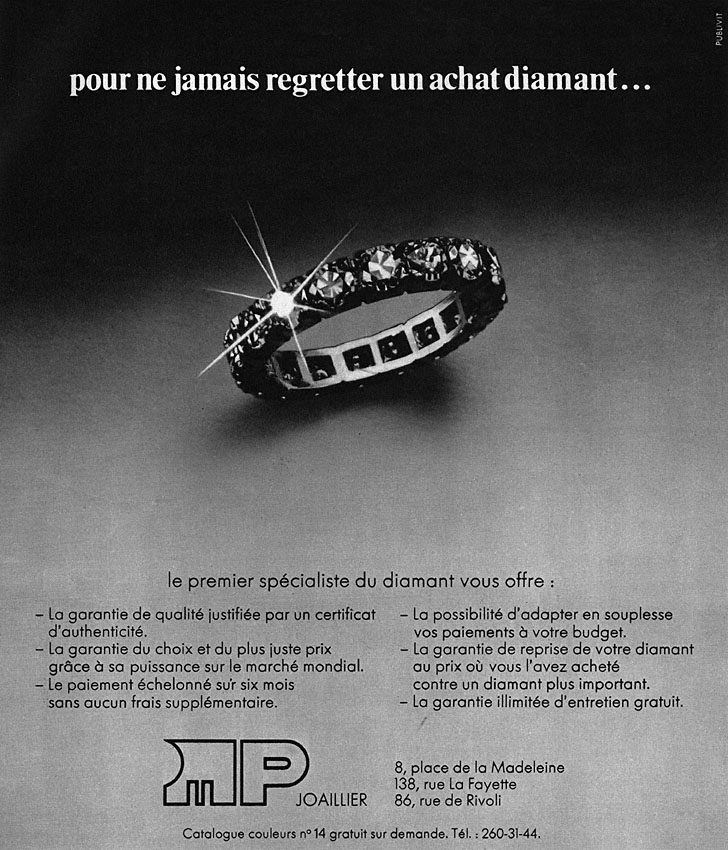 PUBLIVIT

pour ne jamais regretter un achat diamant...

le premier spécialiste du diamant vous offre :

– La garantie de qualité justifiée par un certificat d'authenticité.
– La garantie du choix et du plus juste prix grâce à sa puissance sur le marché mondial.
– Le paiement échelonné sur six mois sans aucun frais supplémentaire.

– La possibilité d'adapter en souplesse vos paiements à votre budget.
– La garantie de reprise de votre diamant au prix où vous l'avez acheté contre un diamant plus important.
– La garantie illimitée d'entretien gratuit.

MP JOAILLIER

8, place de la Madeleine
138, rue La Fayette
86, rue de Rivoli

Catalogue couleurs n° 14 gratuit sur demande. Tél. : 260-31-44.